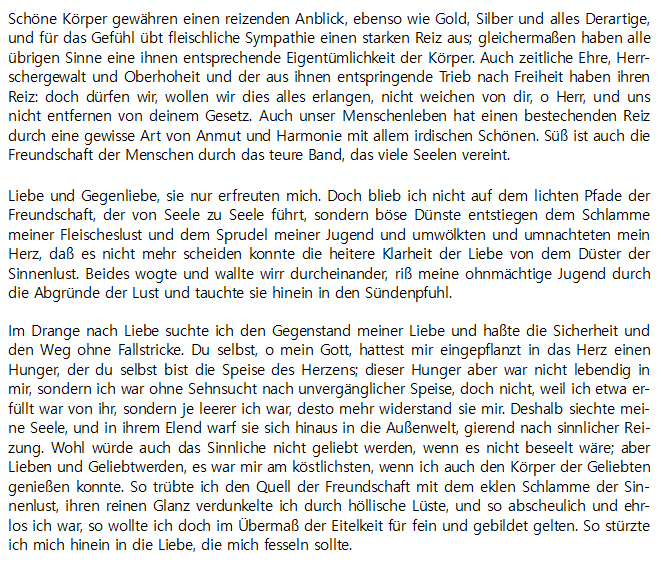 Schöne Körper gewähren einen reizenden Anblick, ebenso wie Gold, Silber und alles Derartige, und für das Gefühl übt fleischliche Sympathie einen starken Reiz aus; gleichermaßen haben alle übrigen Sinne eine ihnen entsprechende Eigentümlichkeit der Körper. Auch zeitliche Ehre, Herrschergewalt und Oberhoheit und der aus ihnen entspringende Trieb nach Freiheit haben ihren Reiz: doch dürfen wir, wollen wir dies alles erlangen, nicht weichen von dir, o Herr, und uns nicht entfernen von deinem Gesetz. Auch unser Menschenleben hat einen bestechenden Reiz durch eine gewisse Art von Anmut und Harmonie mit allem irdischen Schönen. Süß ist auch die Freundschaft der Menschen durch das teure Band, das viele Seelen vereint.

Liebe und Gegenliebe, sie nur erfreuten mich. Doch blieb ich nicht auf dem lichten Pfade der Freundschaft, der von Seele zu Seele führt, sondern böse Dünste entstiegen dem Schlamme meiner Fleischeslust und dem Sprudel meiner Jugend und umwölkten und umnachteten mein Herz, daß es nicht mehr scheiden konnte die heitere Klarheit der Liebe von dem Düster der Sinnenlust. Beides wogte und wallte wirr durcheinander, riß meine ohnmächtige Jugend durch die Abgründe der Lust und tauchte sie hinein in den Sündenpfuhl.

Im Drange nach Liebe suchte ich den Gegenstand meiner Liebe und haßte die Sicherheit und den Weg ohne Fallstricke. Du selbst, o mein Gott, hattest mir eingepflanzt in das Herz einen Hunger, der du selbst bist die Speise des Herzens; dieser Hunger aber war nicht lebendig in mir, sondern ich war ohne Sehnsucht nach unvergänglicher Speise, doch nicht, weil ich etwa erfüllt war von ihr, sondern je leerer ich war, desto mehr widerstand sie mir. Deshalb siechte meine Seele, und in ihrem Elend warf sie sich hinaus in die Außenwelt, gierend nach sinnlicher Reizung. Wohl würde auch das Sinnliche nicht geliebt werden, wenn es nicht beseelt wäre; aber Lieben und Geliebtwerden, es war mir am köstlichsten, wenn ich auch den Körper der Geliebten genießen konnte. So trübte ich den Quell der Freundschaft mit dem eklen Schlamme der Sinnenlust, ihren reinen Glanz verdunkelte ich durch höllische Lüste, und so abscheulich und ehrlos ich war, so wollte ich doch im Übermaß der Eitelkeit für fein und gebildet gelten. So stürzte ich mich hinein in die Liebe, die mich fesseln sollte.